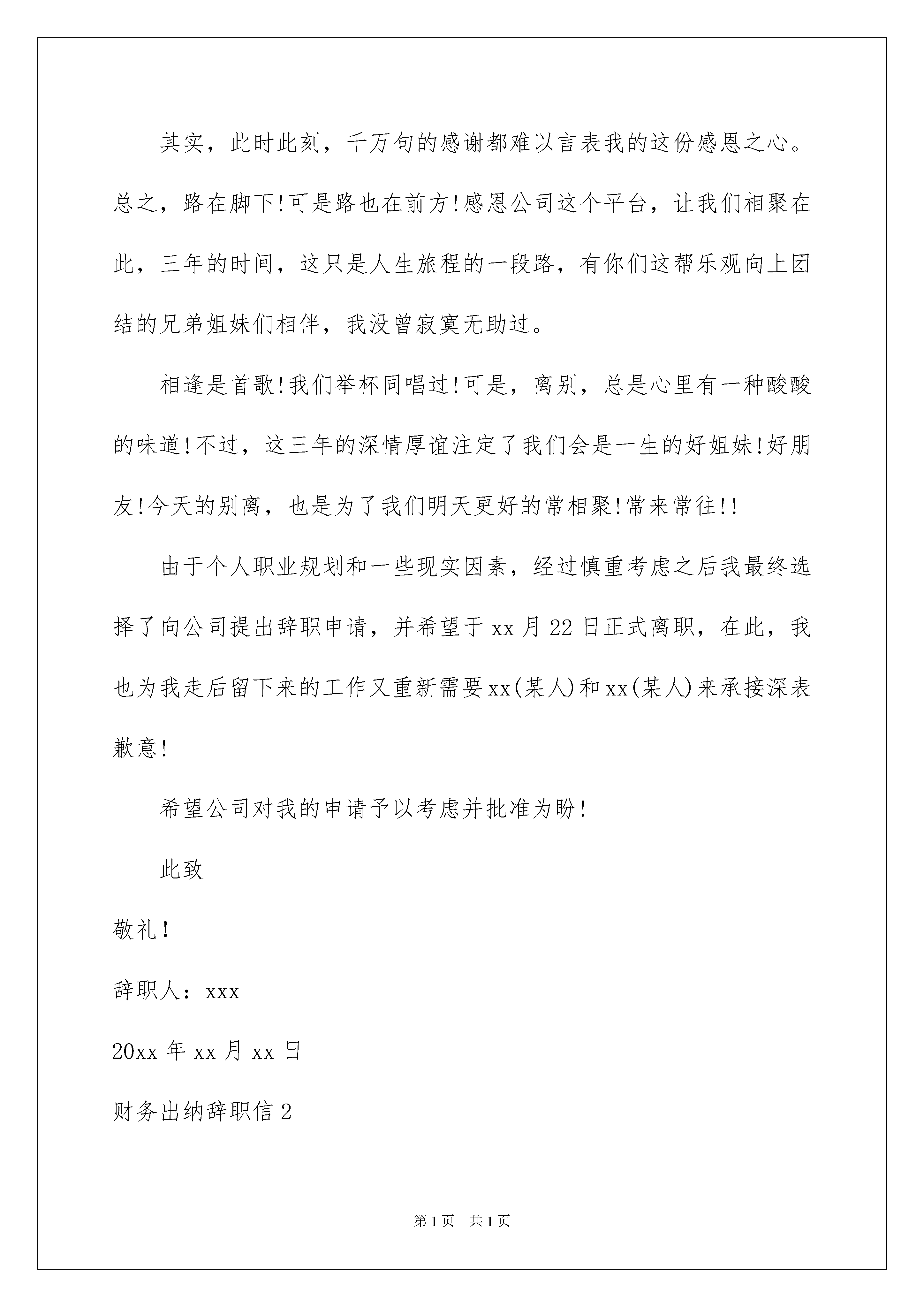 其实，此时此刻，千万句的感谢都难以言表我的这份感恩之心。总之，路在脚下!可是路也在前方!感恩公司这个平台，让我们相聚在此，三年的时间，这只是人生旅程的一段路，有你们这帮乐观向上团结的兄弟姐妹们相伴，我没曾寂寞无助过。

相逢是首歌!我们举杯同唱过!可是，离别，总是心里有一种酸酸的味道!不过，这三年的深情厚谊注定了我们会是一生的好姐妹!好朋友!今天的别离，也是为了我们明天更好的常相聚!常来常往!!

由于个人职业规划和一些现实因素，经过慎重考虑之后我最终选择了向公司提出辞职申请，并希望于xx月22日正式离职，在此，我也为我走后留下来的工作又重新需要xx(某人)和xx(某人)来承接深表歉意!

希望公司对我的申请予以考虑并批准为盼!

此致

敬礼!

辞职人：xxx

20xx年xx月xx日

财务出纳辞职信2

第1页 共1页